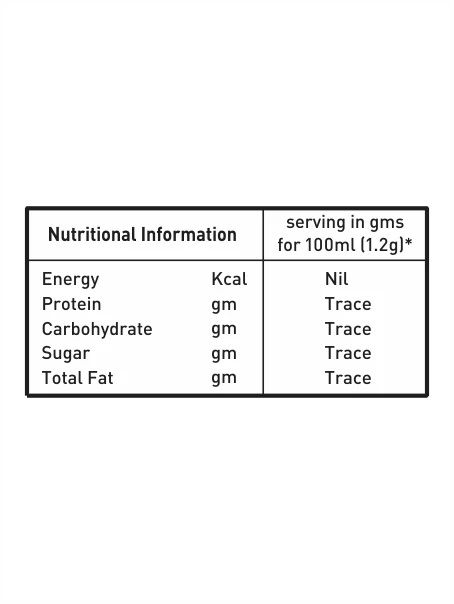 | Nutritional Information | | serving in gms for 100ml (1.2g)* |
|---|---|---|
| Energy | Kcal | Nil |
| Protein | gm | Trace |
| Carbohydrate | gm | Trace |
| Sugar | gm | Trace |
| Total Fat | gm | Trace |